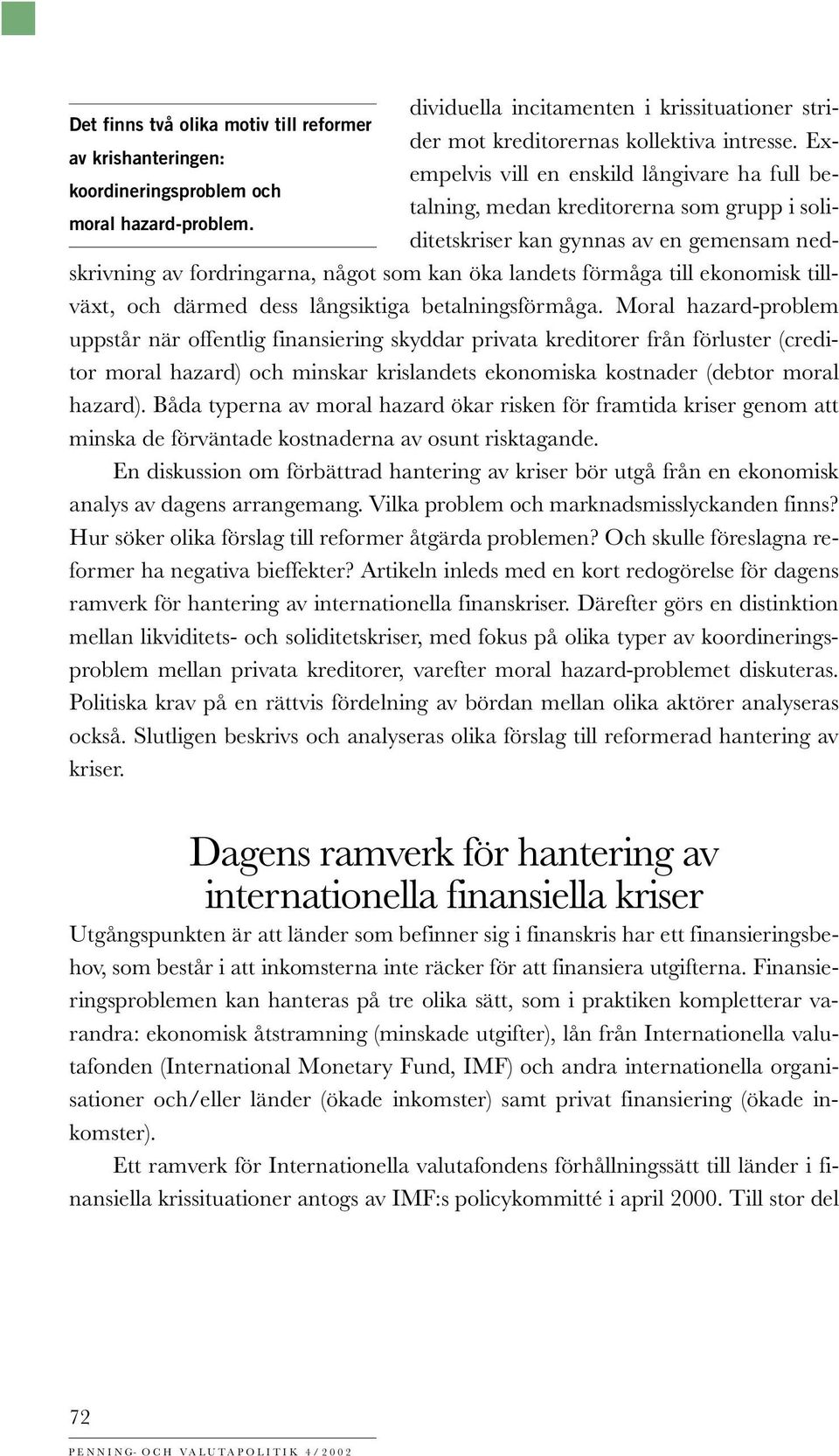 Det finns två olika motiv till reformer av krishanteringen: koordineringsproblem och moral hazard-problem.

dividuella incitamenten i krissituationer strider mot kreditorernas kollektiva intresse. Exempelvis vill en enskild långivare ha full betalning, medan kreditorerna som grupp i soliditetskriser kan gynnas av en gemensam nedskrivning av fordringarna, något som kan öka landets förmåga till ekonomisk tillväxt, och därmed dess långsiktiga betalningsförmåga. Moral hazard-problem uppstår när offentlig finansiering skyddar privata kreditorer från förluster (creditor moral hazard) och minskar krislandets ekonomiska kostnader (debtor moral hazard). Båda typerna av moral hazard ökar risken för framtida kriser genom att minska de förväntade kostnaderna av osunt risktagande.

En diskussion om förbättrad hantering av kriser bör utgå från en ekonomisk analys av dagens arrangemang. Vilka problem och marknadsmisslyckanden finns? Hur söker olika förslag till reformer åtgärda problemen? Och skulle föreslagna reformer ha negativa bieffekter? Artikeln inleds med en kort redogörelse för dagens ramverk för hantering av internationella finanskriser. Därefter görs en distinktion mellan likviditets- och soliditetskriser, med fokus på olika typer av koordineringsproblem mellan privata kreditorer, varefter moral hazard-problemet diskuteras. Politiska krav på en rättvis fördelning av bördan mellan olika aktörer analyseras också. Slutligen beskrivs och analyseras olika förslag till reformerad hantering av kriser.

Dagens ramverk för hantering av internationella finansiella kriser

Utgångspunkten är att länder som befinner sig i finanskris har ett finansieringsbehov, som består i att inkomsterna inte räcker för att finansiera utgifterna. Finansieringsproblemen kan hanteras på tre olika sätt, som i praktiken kompletterar varandra: ekonomisk åtstramning (minskade utgifter), lån från Internationella valutafonden (International Monetary Fund, IMF) och andra internationella organisationer och/eller länder (ökade inkomster) samt privat finansiering (ökade inkomster).

Ett ramverk för Internationella valutafondens förhållningssätt till länder i finansiella krissituationer antogs av IMF:s policykommitté i april 2000. Till stor del

72

PENNING- OCH VALUTAPOLITIK 4/2002